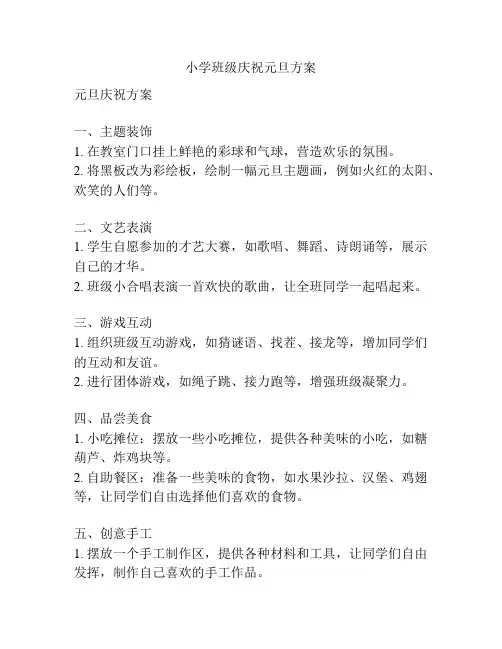 小学班级庆祝元旦方案

元旦庆祝方案

一、主题装饰
1. 在教室门口挂上鲜艳的彩球和气球，营造欢乐的氛围。
2. 将黑板改为彩绘板，绘制一幅元旦主题画，例如火红的太阳、欢笑的人们等。

二、文艺表演
1. 学生自愿参加的才艺大赛，如歌唱、舞蹈、诗朗诵等，展示自己的才华。
2. 班级小合唱表演一首欢快的歌曲，让全班同学一起唱起来。

三、游戏互动
1. 组织班级互动游戏，如猜谜语、找茬、接龙等，增加同学们的互动和友谊。
2. 进行团体游戏，如绳子跳、接力跑等，增强班级凝聚力。

四、品尝美食
1. 小吃摊位：摆放一些小吃摊位，提供各种美味的小吃，如糖葫芦、炸鸡块等。
2. 自助餐区：准备一些美味的食物，如水果沙拉、汉堡、鸡翅等，让同学们自由选择他们喜欢的食物。

五、创意手工
1. 摆放一个手工制作区，提供各种材料和工具，让同学们自由发挥，制作自己喜欢的手工作品。